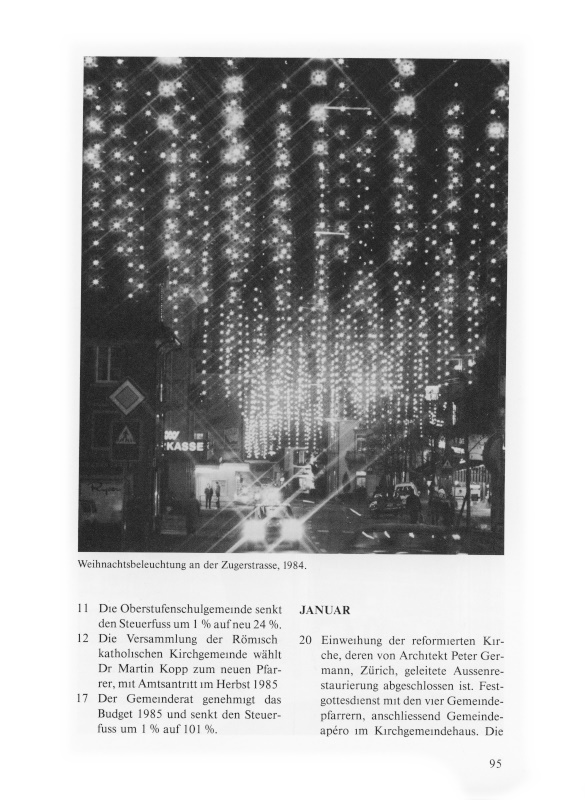 KASSE

Weihnachtsbeleuchtung an der Zugerstrasse, 1984.

11 Die Oberstufenschulgemeinde senkt den Steuerfuss um 1 % auf neu 24 %.
12 Die Versammlung der Römisch katholischen Kirchgemeinde wählt Dr Martin Kopp zum neuen Pfarrer, mit Amtsantritt im Herbst 1985
17 Der Gemeinderat genehmigt das Budget 1985 und senkt den Steuerfuss um 1 % auf 101 %.

JANUAR

20 Einweihung der reformierten Kirche, deren von Architekt Peter Germann, Zürich, geleitete Aussenrestaurierung abgeschlossen ist. Festgottesdienst mit den vier Gemeindepfarrern, anschliessend Gemeindeapéro im Kirchgemeindehaus. Die

95